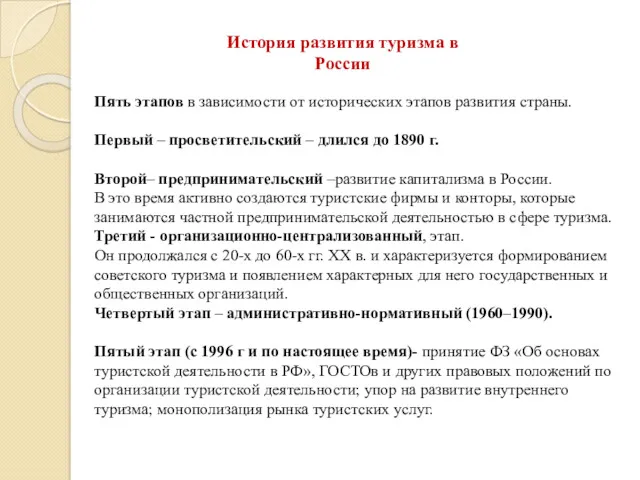 История развития туризма в России

Пять этапов в зависимости от исторических этапов развития страны.

Первый – просветительский – длился до 1890 г.

Второй– предпринимательский –развитие капитализма в России.
В это время активно создаются туристские фирмы и конторы, которые занимаются частной предпринимательской деятельностью в сфере туризма.
Третий - организационно-централизованный, этап.
Он продолжался с 20-х до 60-х гг. XX в. и характеризуется формированием советского туризма и появлением характерных для него государственных и общественных организаций.
Четвертый этап – административно-нормативный (1960–1990).

Пятый этап (с 1996 г и по настоящее время)- принятие ФЗ «Об основах туристской деятельности в РФ», ГОСТОв и других правовых положений по организации туристской деятельности; упор на развитие внутреннего туризма; монополизация рынка туристских услуг.